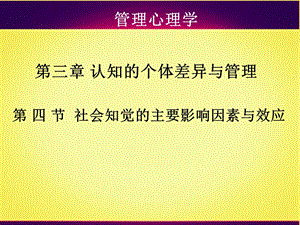 管理心理学

第三章 认知的个体差异与管理

第 四 节 社会知觉的主要影响因素与效应